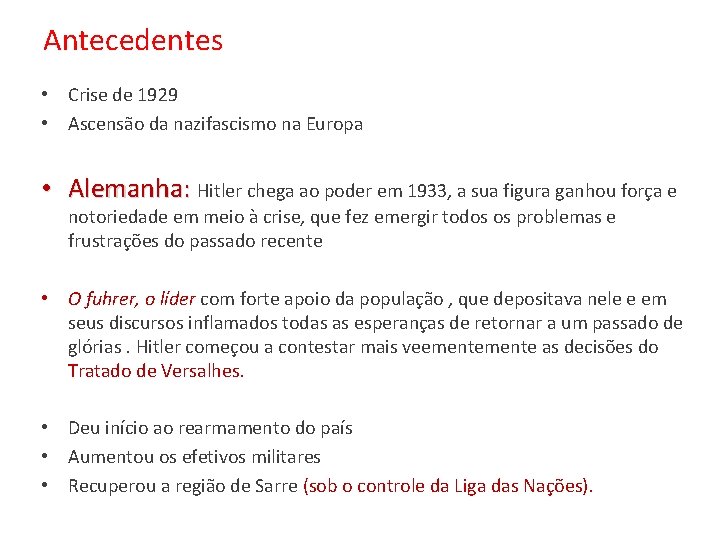 Antecedentes

• Crise de 1929
• Ascensão da nazifascismo na Europa

• Alemanha: Hitler chega ao poder em 1933, a sua figura ganhou força e notoriedade em meio à crise, que fez emergir todos os problemas e frustrações do passado recente

• O fuhrer, o líder com forte apoio da população , que depositava nele e em seus discursos inflamados todas as esperanças de retornar a um passado de glórias . Hitler começou a contestar mais veementemente as decisões do Tratado de Versalhes.

• Deu início ao rearmamento do país
• Aumentou os efetivos militares
• Recuperou a região de Sarre (sob o controle da Liga das Nações).